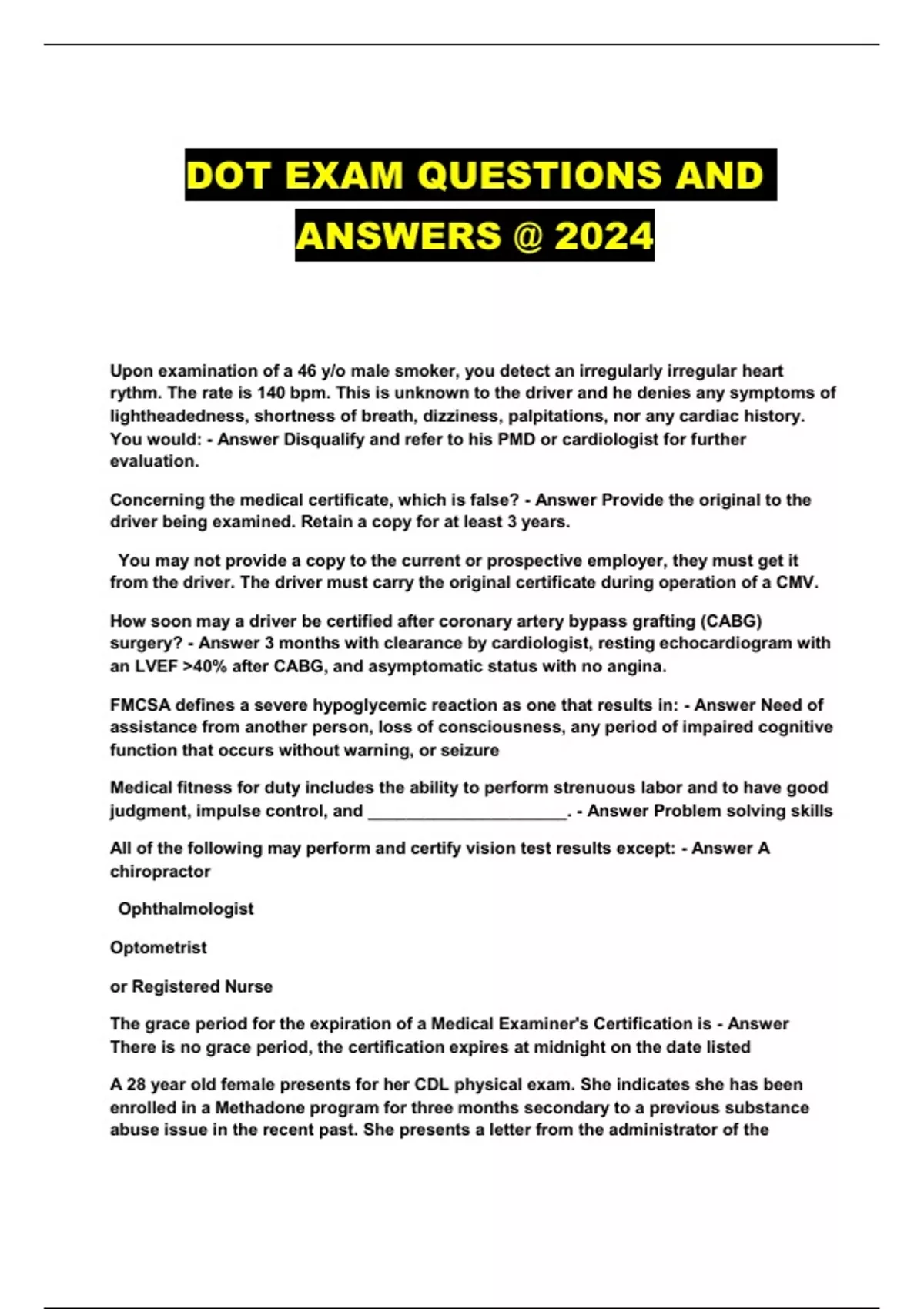 DOT EXAM QUESTIONS AND ANSWERS @ 2024

Upon examination of a 46 y/o male smoker, you detect an irregularly irregular heart rythm. The rate is 140 bpm. This is unknown to the driver and he denies any symptoms of lightheadedness, shortness of breath, dizziness, palpitations, nor any cardiac history. You would: - Answer Disqualify and refer to his PMD or cardiologist for further evaluation.

Concerning the medical certificate, which is false? - Answer Provide the original to the driver being examined. Retain a copy for at least 3 years.

You may not provide a copy to the current or prospective employer, they must get it from the driver. The driver must carry the original certificate during operation of a CMV.

How soon may a driver be certified after coronary artery bypass grafting (CABG) surgery? - Answer 3 months with clearance by cardiologist, resting echocardiogram with an LVEF >40% after CABG, and asymptomatic status with no angina.

FMCSA defines a severe hypoglycemic reaction as one that results in: - Answer Need of assistance from another person, loss of consciousness, any period of impaired cognitive function that occurs without warning, or seizure

Medical fitness for duty includes the ability to perform strenuous labor and to have good judgment, impulse control, and ______________________. - Answer Problem solving skills

All of the following may perform and certify vision test results except: - Answer A chiropractor

Ophthalmologist

Optometrist

or Registered Nurse

The grace period for the expiration of a Medical Examiner's Certification is - Answer There is no grace period, the certification expires at midnight on the date listed

A 28 year old female presents for her CDL physical exam. She indicates she has been enrolled in a Methadone program for three months secondary to a previous substance abuse issue in the recent past. She presents a letter from the administrator of the